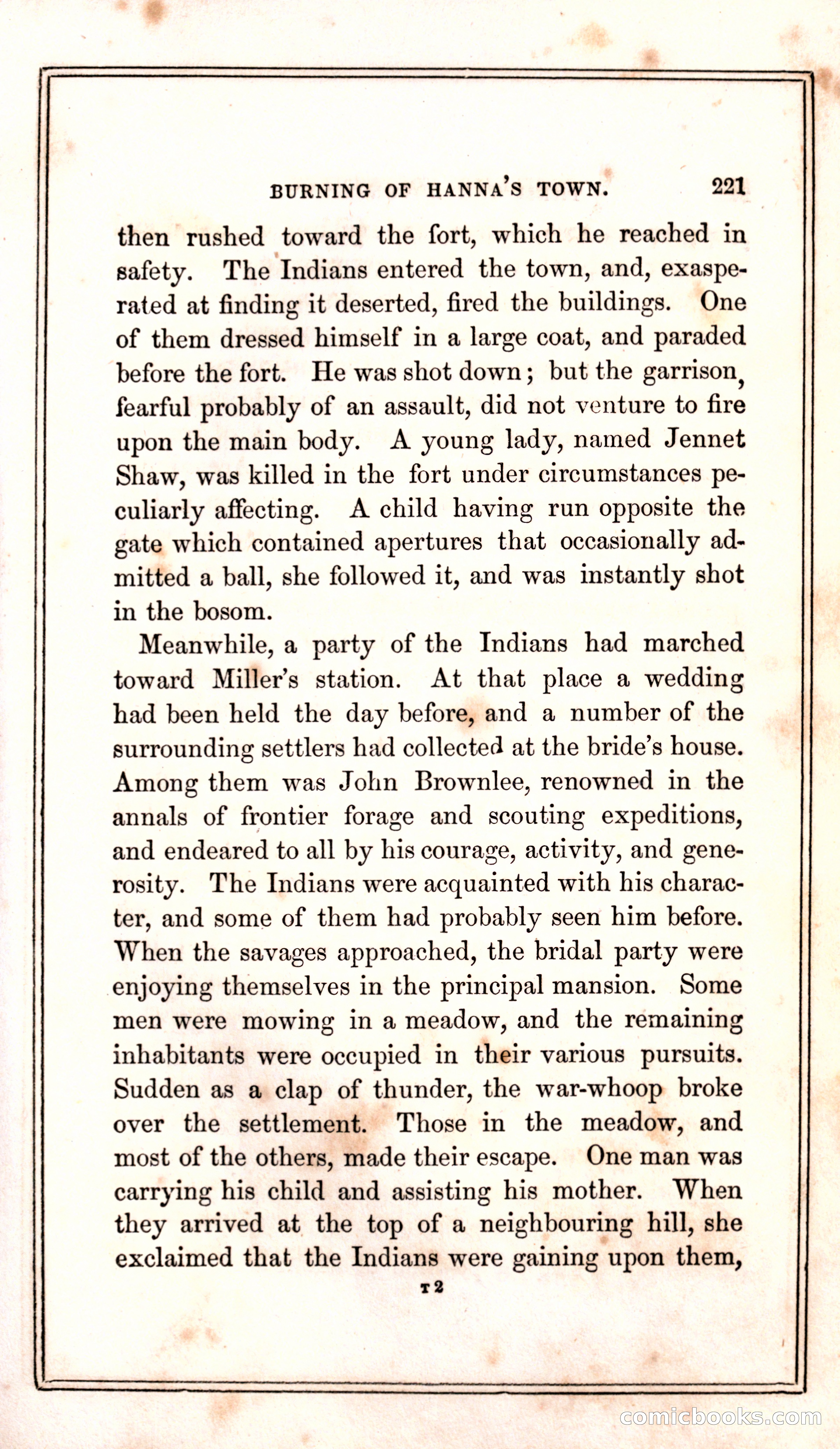 BURNING OF HANNA'S TOWN. 221

then rushed toward the fort, which he reached in safety. The Indians entered the town, and, exasperated at finding it deserted, fired the buildings. One of them dressed himself in a large coat, and paraded before the fort. He was shot down; but the garrison, fearful probably of an assault, did not venture to fire upon the main body. A young lady, named Jennet Shaw, was killed in the fort under circumstances peculiarly affecting. A child having run opposite the gate which contained apertures that occasionally admitted a ball, she followed it, and was instantly shot in the bosom.

Meanwhile, a party of the Indians had marched toward Miller's station. At that place a wedding had been held the day before, and a number of the surrounding settlers had collected at the bride's house. Among them was John Brownlee, renowned in the annals of frontier forage and scouting expeditions, and endeared to all by his courage, activity, and generosity. The Indians were acquainted with his character, and some of them had probably seen him before. When the savages approached, the bridal party were enjoying themselves in the principal mansion. Some men were mowing in a meadow, and the remaining inhabitants were occupied in their various pursuits. Sudden as a clap of thunder, the war-whoop broke over the settlement. Those in the meadow, and most of the others, made their escape. One man was carrying his child and assisting his mother. When they arrived at the top of a neighbouring hill, she exclaimed that the Indians were gaining upon them,

T 2

comicbooks.com